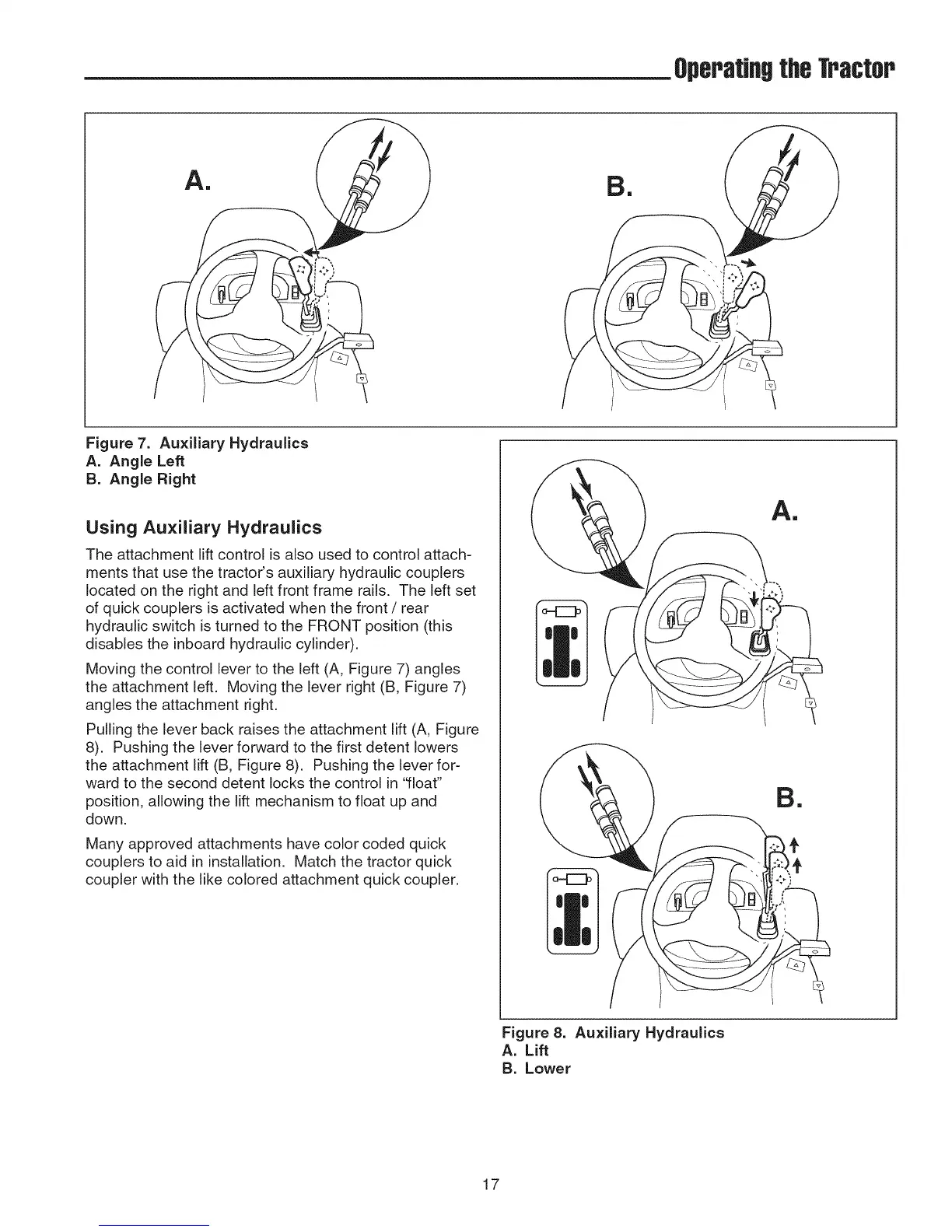 Operating the Tractor

A.

B.

Figure 7. Auxiliary Hydraulics
A. Angle Left
B. Angle Right

Using Auxiliary Hydraulics

The attachment lift control is also used to control attachments that use the tractor's auxiliary hydraulic couplers located on the right and left front frame rails. The left set of quick couplers is activated when the front / rear hydraulic switch is turned to the FRONT position (this disables the inboard hydraulic cylinder).

Moving the control lever to the left (A, Figure 7) angles the attachment left. Moving the lever right (B, Figure 7) angles the attachment right.

Pulling the lever back raises the attachment lift (A, Figure 8). Pushing the lever forward to the first detent lowers the attachment lift (B, Figure 8). Pushing the lever forward to the second detent locks the control in "float" position, allowing the lift mechanism to float up and down.

Many approved attachments have color coded quick couplers to aid in installation. Match the tractor quick coupler with the like colored attachment quick coupler.

A.

B.

Figure 8. Auxiliary Hydraulics
A. Lift
B. Lower

17